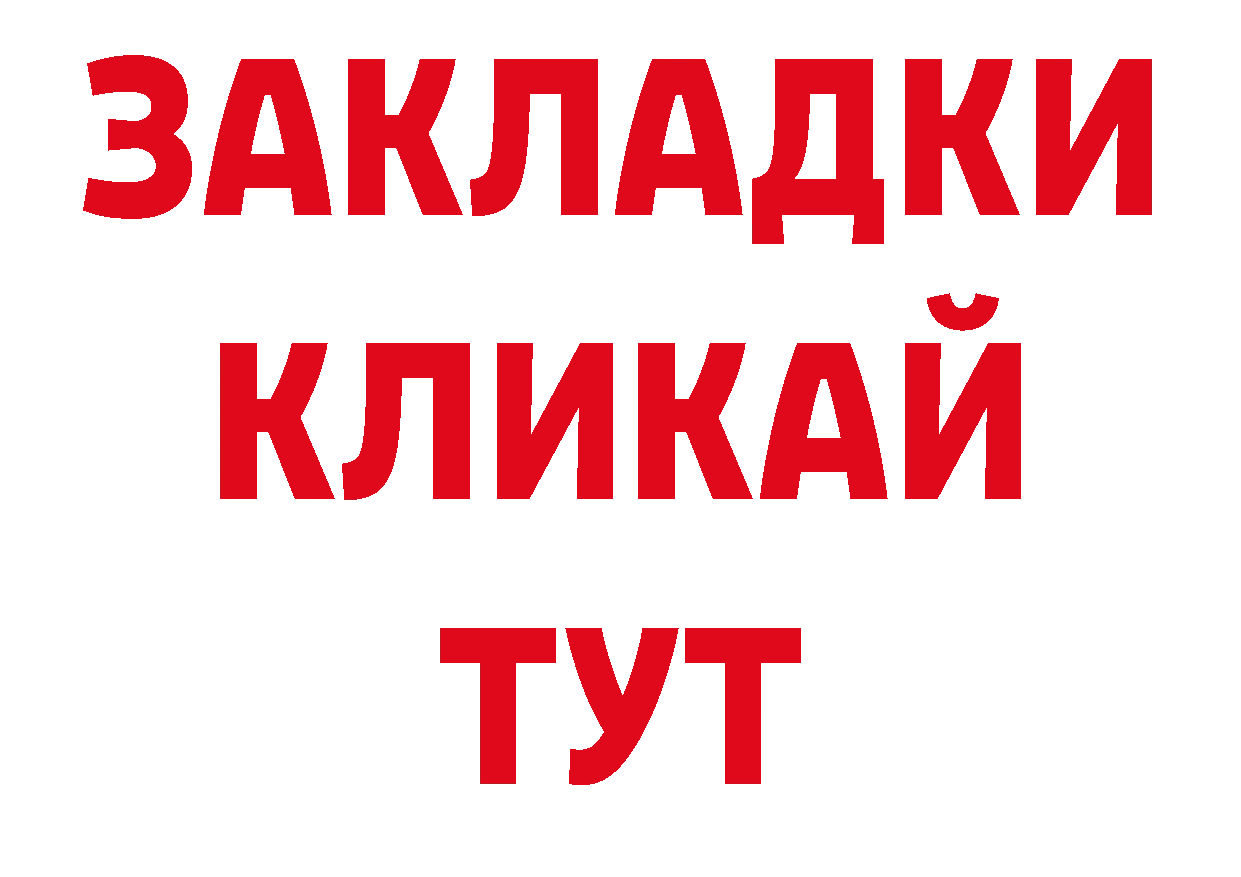 ЗАКЛАДКИ
КЛИКАЙ
ТУТ